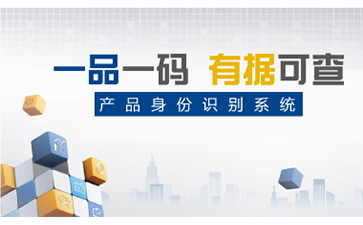 一品一码 有据可查

产品身份识别系统